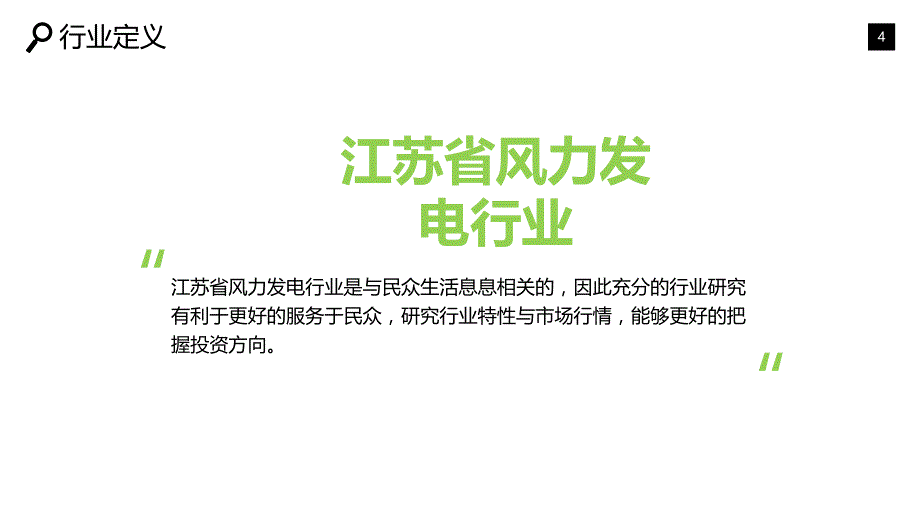 行业定义

4

江苏省风力发电行业

"

江苏省风力发电行业是与民众生活息息相关的，因此充分的行业研究有利于更好的服务于民众，研究行业特性与市场行情，能够更好的把握投资方向。

"